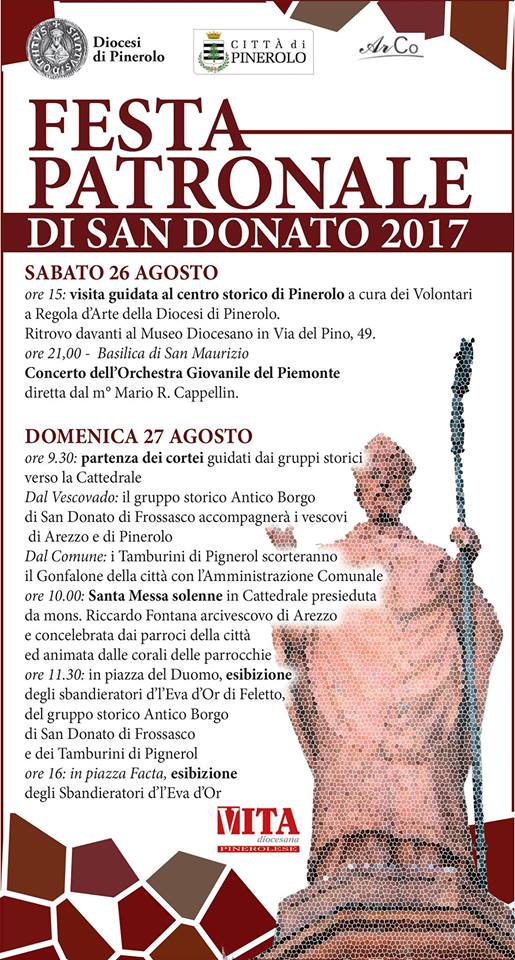 Diocesi di Pinerolo

CITTÀ di PINEROLO

ArCo

FESTA PATRONALE

DI SAN DONATO 2017

SABATO 26 AGOSTO

ore 15: visita guidata al centro storico di Pinerolo a cura dei Volontari a Regola d'Arte della Diocesi di Pinerolo.
Ritrovo davanti al Museo Diocesano in Via del Pino, 49.
ore 21,00 - Basilica di San Maurizio
Concerto dell'Orchestra Giovanile del Piemonte diretta dal m° Mario R. Cappellin.

DOMENICA 27 AGOSTO

ore 9.30: partenza dei cortei guidati dai gruppi storici verso la Cattedrale
Dal Vescovado: il gruppo storico Antico Borgo di San Donato di Frossasco accompagnerà i vescovi di Arezzo e di Pinerolo
Dal Comune: i Tamburini di Pignerol scorteranno il Gonfalone della città con l'Amministrazione Comunale
ore 10.00: Santa Messa solenne in Cattedrale presieduta da mons. Riccardo Fontana arcivescovo di Arezzo e concelebrata dai parroci della città ed animata dalle corali delle parrocchie
ore 11.30: in piazza del Duomo, esibizione degli sbandieratori d'l'Eva d'Or di Feletto, del gruppo storico Antico Borgo di San Donato di Frossasco e dei Tamburini di Pignerol
ore 16: in piazza Facta, esibizione degli Sbandieratori d'l'Eva d'Or

VITA diocesana PINEROLESE